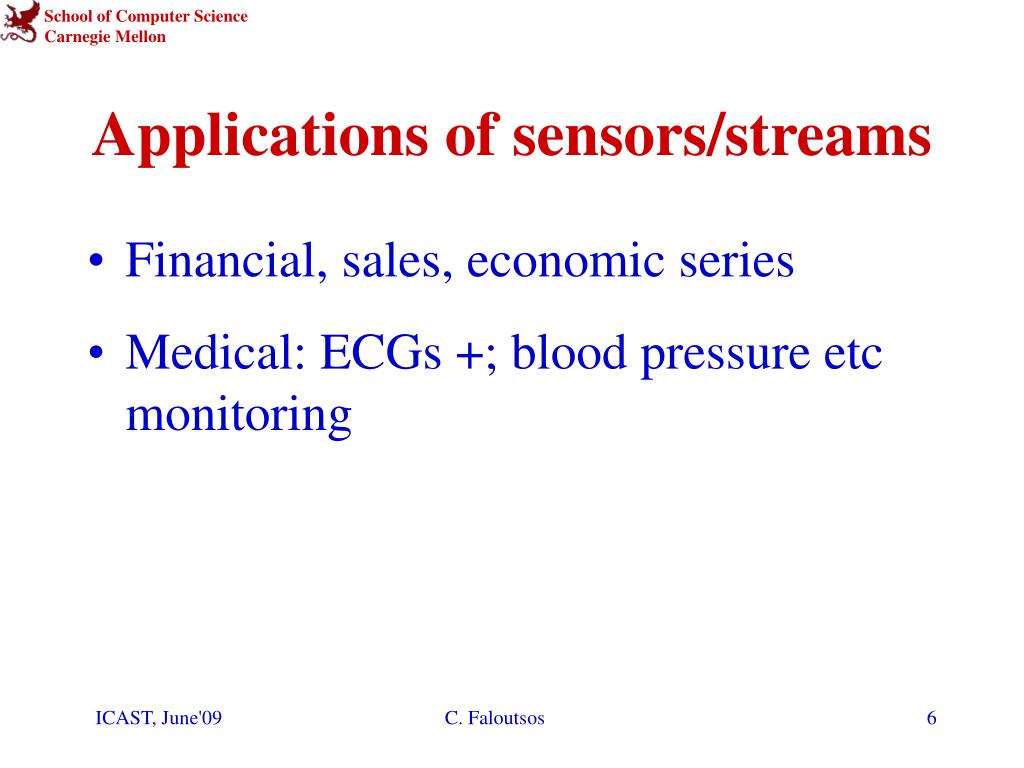 School of Computer Science
Carnegie Mellon

Applications of sensors/streams

• Financial, sales, economic series

• Medical: ECGs +; blood pressure etc monitoring

ICAST, June'09

C. Faloutsos

6